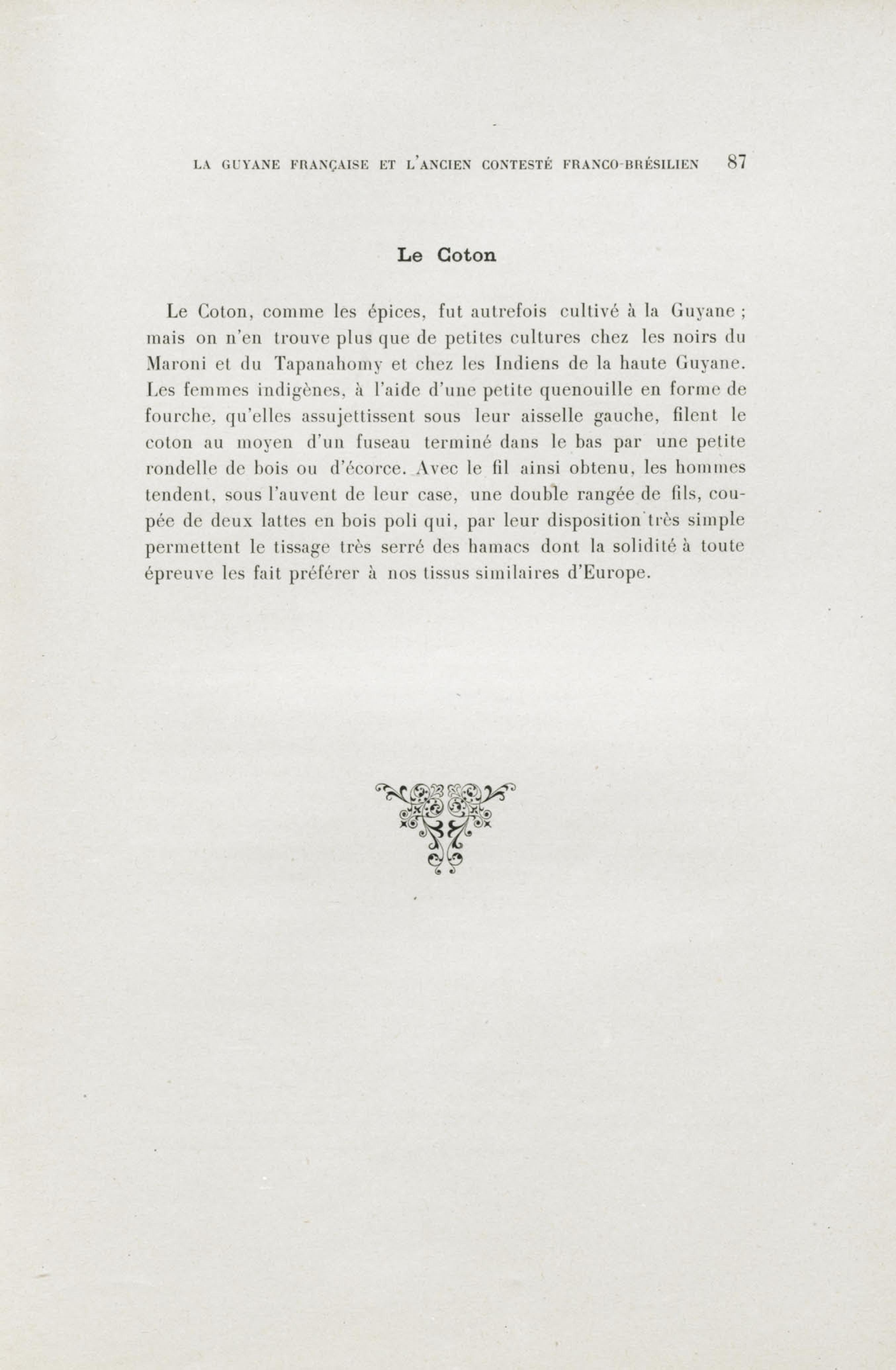 LA GUYANE FRANÇAISE ET L'ANCIEN CONTESTÉ FRANCO-BRÉSILIEN 87

Le Coton

Le Coton, comme les épices, fut autrefois cultivé à la Guyane ; mais on n'en trouve plus que de petites cultures chez les noirs du Maroni et du Tapanahomy et chez les Indiens de la haute Guyane. Les femmes indigènes, à l'aide d'une petite quenouille en forme de fourche, qu'elles assujettissent sous leur aisselle gauche, filent le coton au moyen d'un fuseau terminé dans le bas par une petite rondelle de bois ou d'écorce. Avec le fil ainsi obtenu, les hommes tendent, sous l'auvent de leur case, une double rangée de fils, coupée de deux lattes en bois poli qui, par leur disposition très simple permettent le tissage très serré des hamacs dont la solidité à toute épreuve les fait préférer à nos tissus similaires d'Europe.